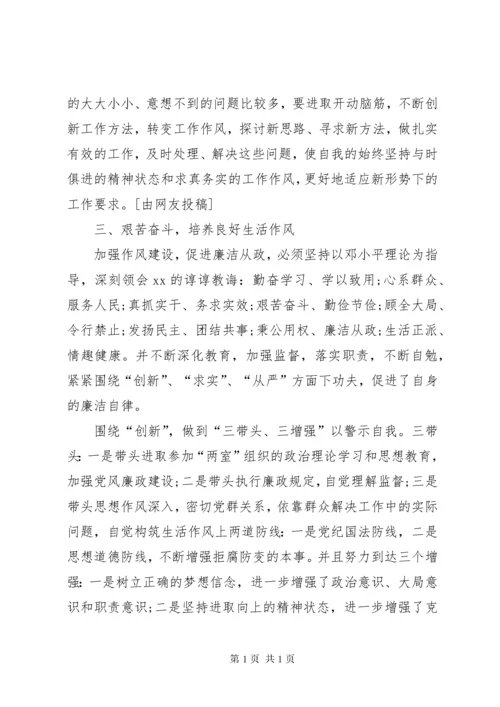 的大大小小、意想不到的问题比较多，要进取开动脑筋，不断创新工作方法，转变工作作风，探讨新思路、寻求新方法，做扎实有效的工作，及时处理、解决这些问题，使自我的始终坚持与时俱进的精神状态和求真务实的工作作风，更好地适应新形势下的工作要求。[由网友投稿]

三、艰苦奋斗，培养良好生活作风

加强作风建设，促进廉洁从政，必须坚持以邓小平理论为指导，深刻领会 xx 的谆谆教诲：勤奋学习、学以致用；心系群众、服务人民；真抓实干、务求实效；艰苦奋斗、勤俭节俭；顾全大局、令行禁止；发扬民主、团结共事；秉公用权、廉洁从政；生活正派、情趣健康。并不断深化教育，加强监督，落实职责，不断自勉，紧紧围绕“创新”、“求实”、“从严”方面下功夫，促进了自身的廉洁自律。

围绕“创新”，做到“三带头、三增强”以警示自我。三带头：一是带头进取参加“两室”组织的政治理论学习和思想教育，加强党风廉政建设；二是带头执行廉政规定，自觉理解监督；三是带头思想作风深入，密切党群关系，依靠群众解决工作中的实际问题，自觉构筑生活作风上两道防线：一是党纪国法防线，二是思想道德防线，不断增强拒腐防变的本事。并且努力到达三个增强：一是树立正确的梦想信念，进一步增强了政治意识、大局意识和职责意识；二是坚持进取向上的精神状态，进一步增强了克

第 1 页 共 1 页